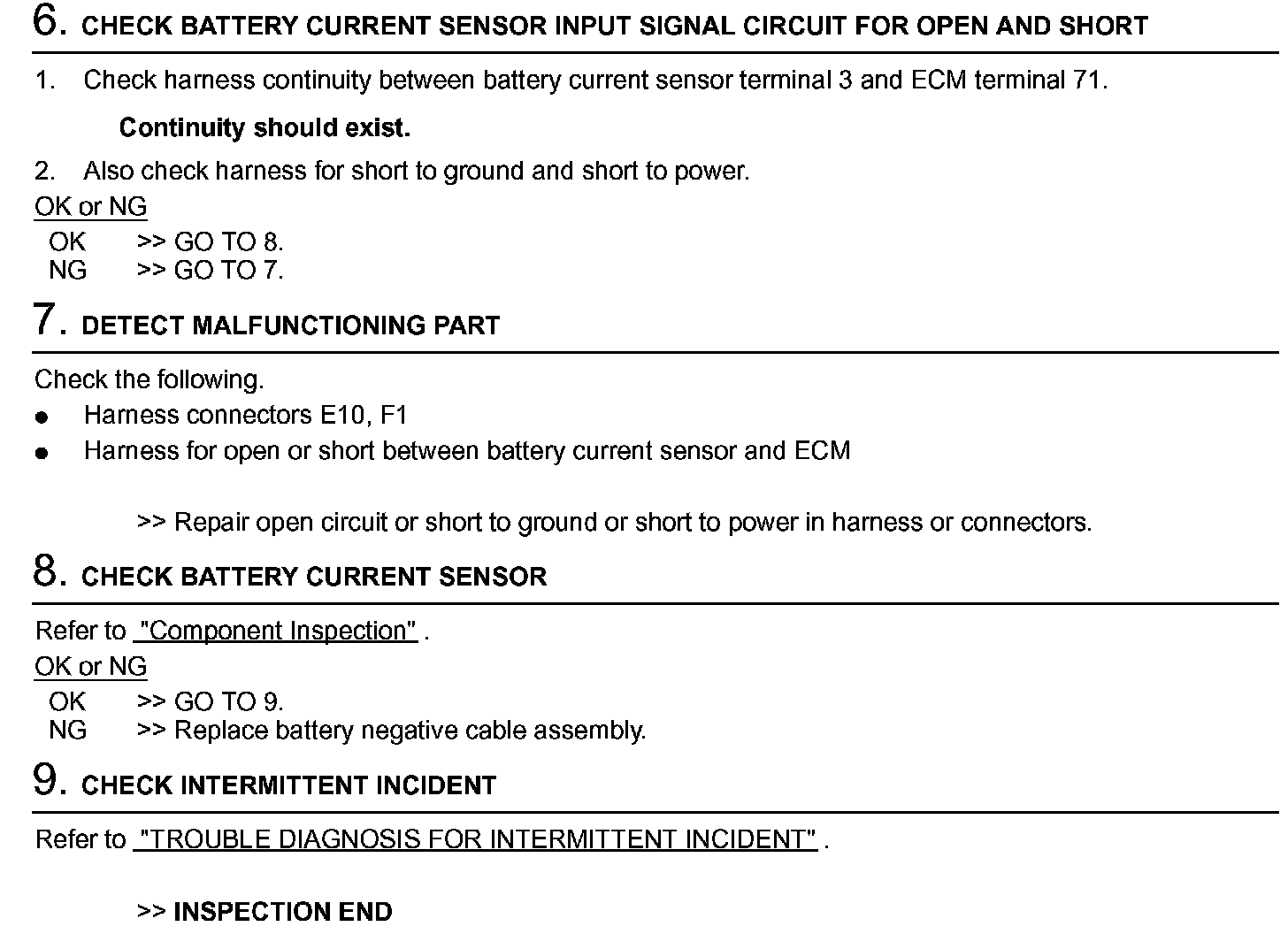 6. CHECK BATTERY CURRENT SENSOR INPUT SIGNAL CIRCUIT FOR OPEN AND SHORT

1. Check harness continuity between battery current sensor terminal 3 and ECM terminal 71.

Continuity should exist.

2. Also check harness for short to ground and short to power.

OK or NG

OK >> GO TO 8.
NG >> GO TO 7.

7. DETECT MALFUNCTIONING PART

Check the following.

● Harness connectors E10, F1
● Harness for open or short between battery current sensor and ECM

>> Repair open circuit or short to ground or short to power in harness or connectors.

8. CHECK BATTERY CURRENT SENSOR

Refer to "Component Inspection" .

OK or NG

OK >> GO TO 9.
NG >> Replace battery negative cable assembly.

9. CHECK INTERMITTENT INCIDENT

Refer to "TROUBLE DIAGNOSIS FOR INTERMITTENT INCIDENT" .

>> INSPECTION END